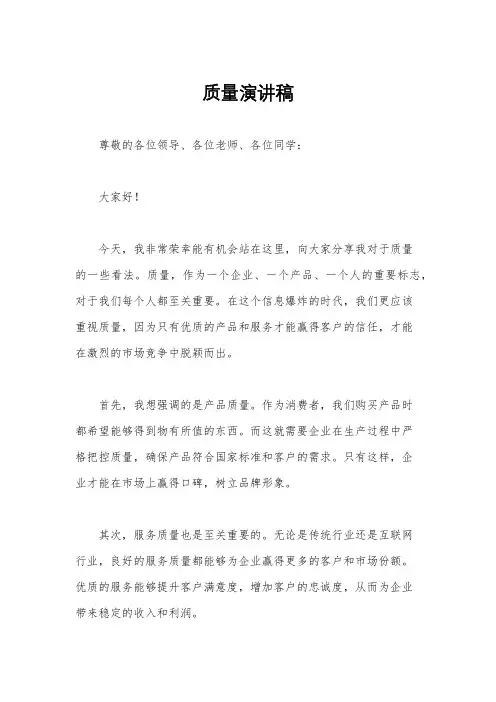 质量演讲稿

尊敬的各位领导、各位老师、各位同学：

大家好！

今天，我非常荣幸能有机会站在这里，向大家分享我对于质量的一些看法。质量，作为一个企业、一个产品、一个人的重要标志，对于我们每个人都至关重要。在这个信息爆炸的时代，我们更应该重视质量，因为只有优质的产品和服务才能赢得客户的信任，才能在激烈的市场竞争中脱颖而出。

首先，我想强调的是产品质量。作为消费者，我们购买产品时都希望能够得到物有所值的东西。而这就需要企业在生产过程中严格把控质量，确保产品符合国家标准和客户的需求。只有这样，企业才能在市场上赢得口碑，树立品牌形象。

其次，服务质量也是至关重要的。无论是传统行业还是互联网行业，良好的服务质量都能够为企业赢得更多的客户和市场份额。优质的服务能够提升客户满意度，增加客户的忠诚度，从而为企业带来稳定的收入和利润。